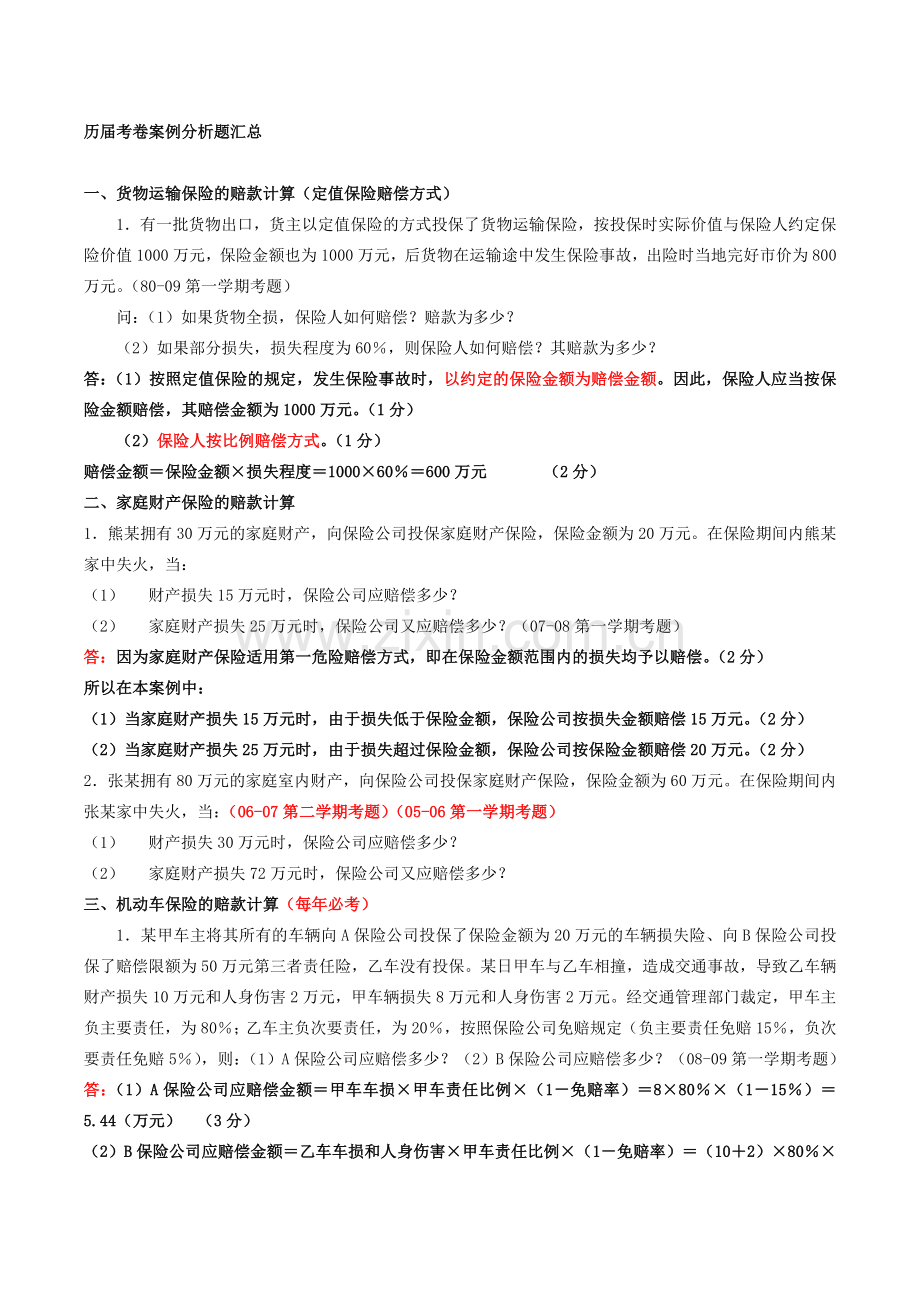 历届考卷案例分析题汇总

一、货物运输保险的赔款计算（定值保险赔偿方式）

1.有一批货物出口，货主以定值保险的方式投保了货物运输保险，按投保时实际价值与保险人约定保险价值1000万元，保险金额也为1000万元，后货物在运输途中发生保险事故，出险时当地完好市价为800万元。（80-09第一学期考题）

问：（1）如果货物全损，保险人如何赔偿？赔款为多少？

（2）如果部分损失，损失程度为60%，则保险人如何赔偿？其赔款为多少？

答：（1）按照定值保险的规定，发生保险事故时，以约定的保险金额为赔偿金额。因此，保险人应当按保险金额赔偿，其赔偿金额为1000万元。（1分）

（2）保险人按比例赔偿方式。（1分）

赔偿金额＝保险金额×损失程度＝1000×60%＝600万元 （2分）

二、家庭财产保险的赔款计算

1.熊某拥有30万元的家庭财产，向保险公司投保家庭财产保险，保险金额为20万元。在保险期间内熊某家中失火，当：

（1） 财产损失15万元时，保险公司应赔偿多少？

（2） 家庭财产损失25万元时，保险公司又应赔偿多少？（07-08第一学期考题）

答：因为家庭财产保险适用第一危险赔偿方式，即在保险金额范围内的损失均予以赔偿。（2分）

所以在本案例中：

（1）当家庭财产损失15万元时，由于损失低于保险金额，保险公司按损失金额赔偿15万元。（2分）

（2）当家庭财产损失25万元时，由于损失超过保险金额，保险公司按保险金额赔偿20万元。（2分）

2.张某拥有80万元的家庭室内财产，向保险公司投保家庭财产保险，保险金额为60万元。在保险期间内张某家中失火，当：（06-07第二学期考题）（05-06第一学期考题）

（1） 财产损失30万元时，保险公司应赔偿多少？

（2） 家庭财产损失72万元时，保险公司又应赔偿多少？

三、机动车保险的赔款计算（每年必考）

1.某甲车主将其所有的车辆向A保险公司投保了保险金额为20万元的车辆损失险、向B保险公司投保了赔偿限额为50万元第三者责任险，乙车没有投保。某日甲车与乙车相撞，造成交通事故，导致乙车辆财产损失10万元和人身伤害2万元，甲车辆损失8万元和人身伤害2万元。经交通管理部门裁定，甲车主负主要责任，为80%；乙车主负次要责任，为20%，按照保险公司免赔规定（负主要责任免赔15%，负次要责任免赔5%），则：（1）A保险公司应赔偿多少？（2）B保险公司应赔偿多少？（08-09第一学期考题）

答：（1）A保险公司应赔偿金额＝甲车车损×甲车责任比例×（1－免赔率）＝8×80%×（1－15%）＝5.44（万元） （3分）

（2）B保险公司应赔偿金额＝乙车车损和人身伤害×甲车责任比例×（1－免赔率）＝（10＋2）×80%×

www.zixin.com.cn